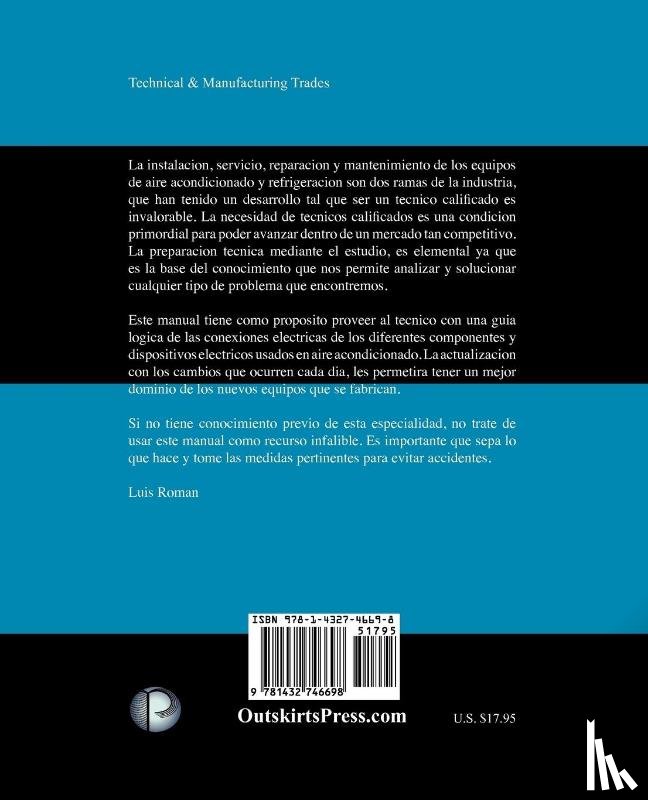 Technical & Manufacturing Trades

La instalacion, servicio, reparacion y mantenimiento de los equipos de aire acondicionado y refrigeracion son dos ramas de la industria, que han tenido un desarrollo tal que ser un tecnico calificado es invalorable. La necesidad de tecnicos calificados es una condicion primordial para poder avanzar dentro de un mercado tan competitivo. La preparacion tecnica mediante el estudio, es elemental ya que es la base del conocimiento que nos permite analizar y solucionar cualquier tipo de problema que encontremos.

Este manual tiene como proposito proveer al tecnico con una guia logica de las conexiones electricas de los diferentes componentes y dispositivos electricos usados en aire acondicionado. La actualizacion con los cambios que ocurren cada dia, les permetira tener un mejor dominio de los nuevos equipos que se fabrican.

Si no tiene conocimiento previo de esta especialidad, no trate de usar este manual como recurso infalible. Es importante que sepa lo que hace y tome las medidas pertinentes para evitar accidentes.

Luis Roman

ISBN 978-1-4327-4669-8
51795
9 781432 746698

OutskirtsPress.com

U.S. $17.95